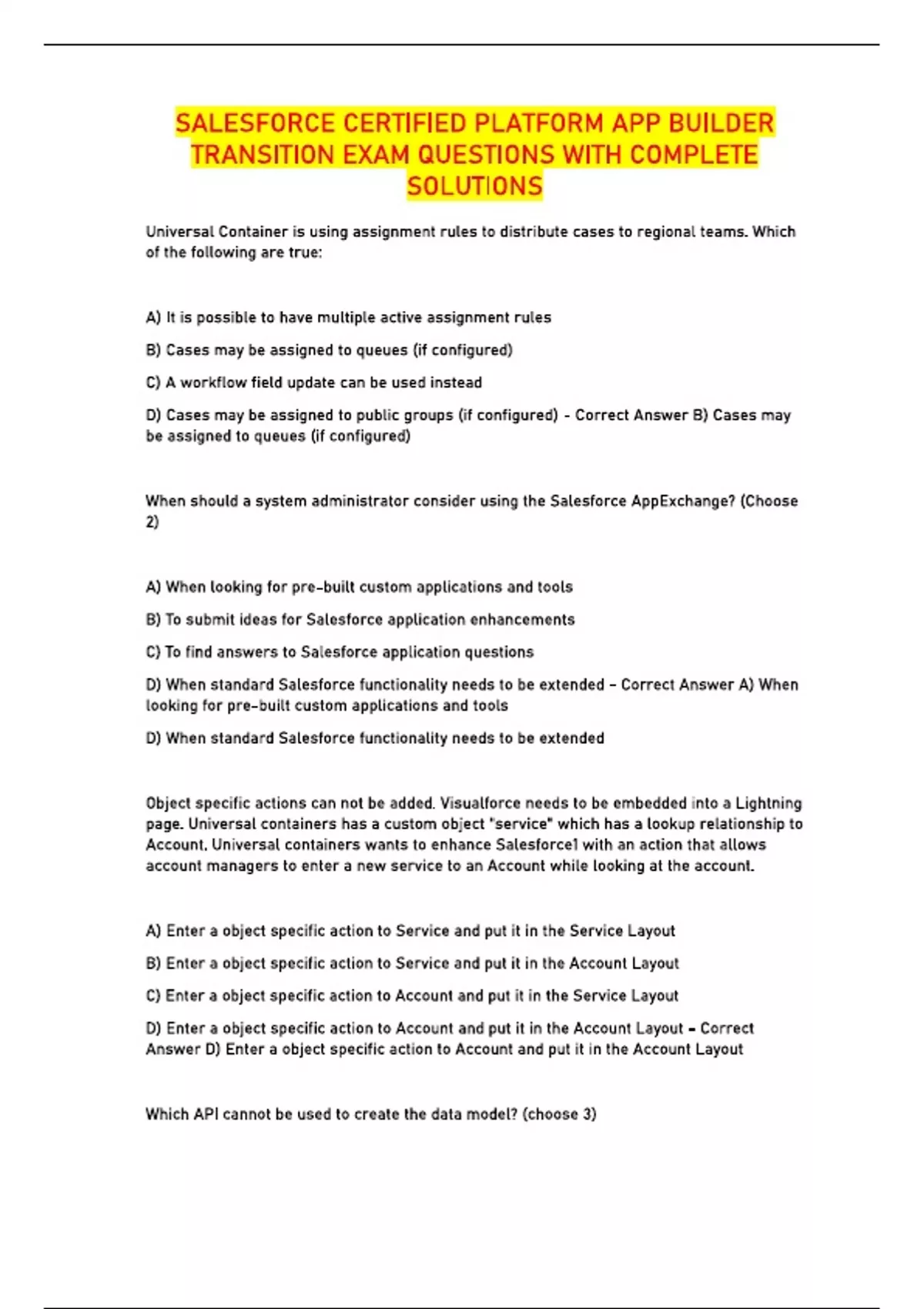 SALESFORCE CERTIFIED PLATFORM APP BUILDER TRANSITION EXAM QUESTIONS WITH COMPLETE SOLUTIONS

Universal Container is using assignment rules to distribute cases to regional teams. Which of the following are true:

A) It is possible to have multiple active assignment rules

B) Cases may be assigned to queues (if configured)

C) A workflow field update can be used instead

D) Cases may be assigned to public groups (if configured) - Correct Answer B) Cases may be assigned to queues (if configured)

When should a system administrator consider using the Salesforce AppExchange? (Choose 2)

A) When looking for pre-built custom applications and tools

B) To submit ideas for Salesforce application enhancements

C) To find answers to Salesforce application questions

D) When standard Salesforce functionality needs to be extended - Correct Answer A) When looking for pre-built custom applications and tools

D) When standard Salesforce functionality needs to be extended

Object specific actions can not be added. Visualforce needs to be embedded into a Lightning page. Universal containers has a custom object "service" which has a lookup relationship to Account. Universal containers wants to enhance Salesforce1 with an action that allows account managers to enter a new service to an Account while looking at the account.

A) Enter a object specific action to Service and put it in the Service Layout

B) Enter a object specific action to Service and put it in the Account Layout

C) Enter a object specific action to Account and put it in the Service Layout

D) Enter a object specific action to Account and put it in the Account Layout - Correct Answer D) Enter a object specific action to Account and put it in the Account Layout

Which API cannot be used to create the data model? (choose 3)